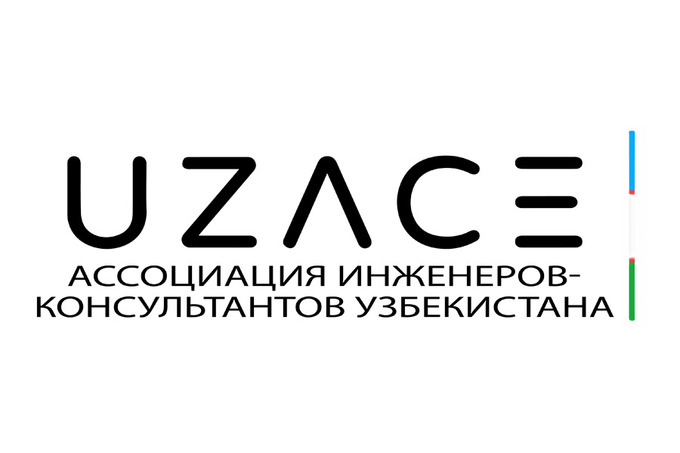 UZACE
АССОЦИАЦИЯ ИНЖЕНЕРОВ-КОНСУЛЬТАНТОВ УЗБЕКИСТАНА